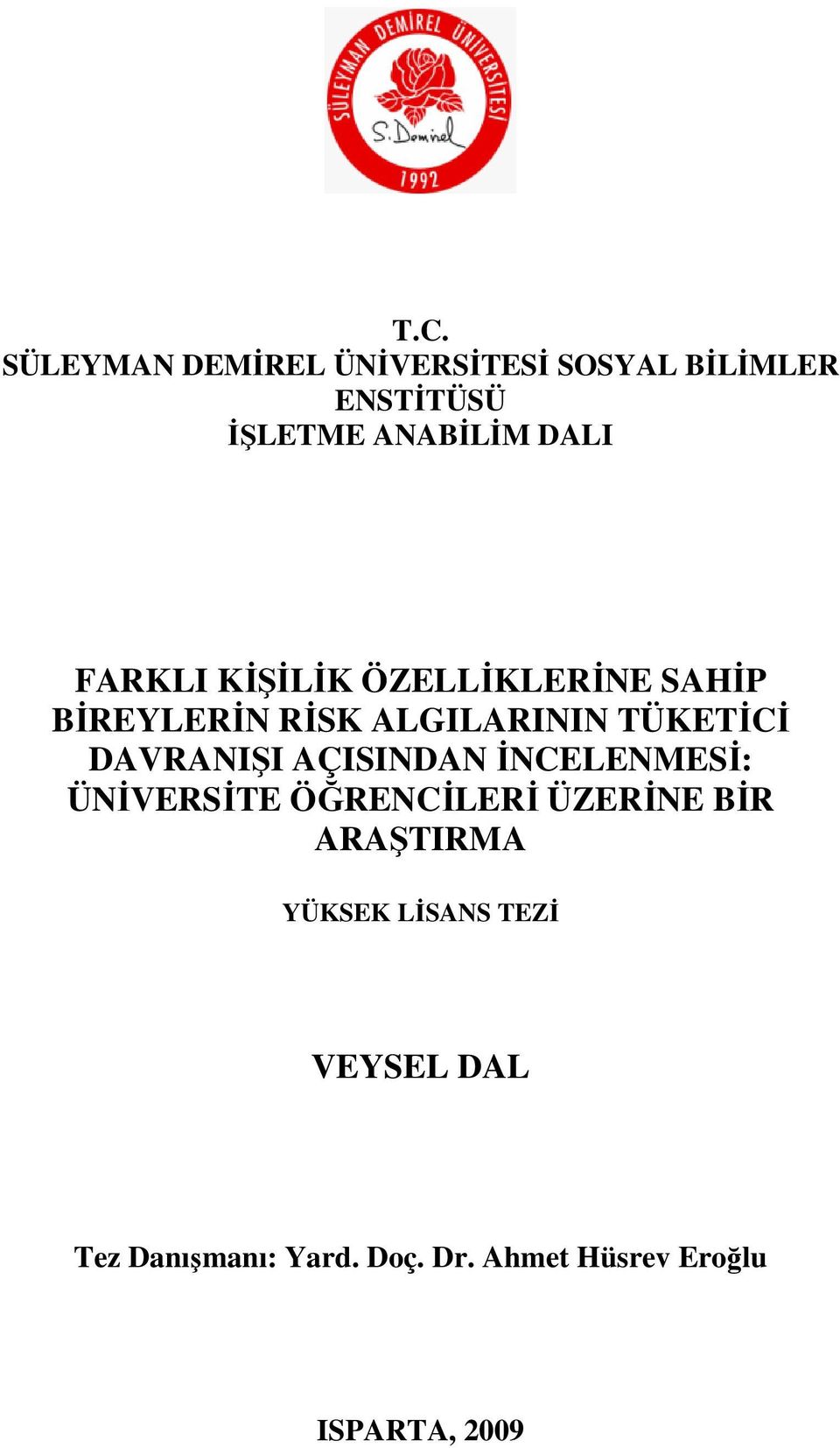 SÜLEYMAN DEMİREL ÜNİVERSİTESİ
S.Demirel
1992

T.C.
SÜLEYMAN DEMİREL ÜNİVERSİTESİ SOSYAL BİLİMLER ENSTİTÜSÜ
İŞLETME ANABİLİM DALI

FARKLI KİŞİLİK ÖZELLİKLERİNE SAHİP BİREYLERİN RİSK ALGILARININ TÜKETİCİ DAVRANIŞI AÇISINDAN İNCELENMESİ: ÜNİVERSİTE ÖĞRENCİLERİ ÜZERİNE BİR ARAŞTIRMA

YÜKSEK LİSANS TEZİ

VEYSEL DAL

Tez Danışmanı: Yard. Doç. Dr. Ahmet Hüsrev Eroğlu

ISPARTA, 2009